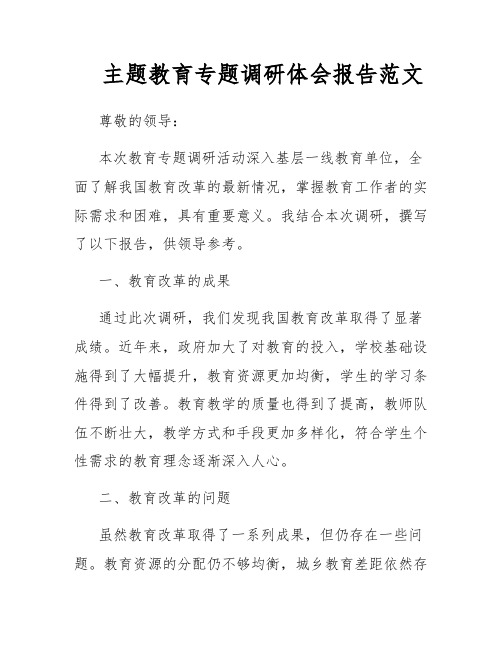 主题教育专题调研体会报告范文

尊敬的领导：

本次教育专题调研活动深入基层一线教育单位，全面了解我国教育改革的最新情况，掌握教育工作者的实际需求和困难，具有重要意义。我结合本次调研，撰写了以下报告，供领导参考。

一、教育改革的成果

通过此次调研，我们发现我国教育改革取得了显著成绩。近年来，政府加大了对教育的投入，学校基础设施得到了大幅提升，教育资源更加均衡，学生的学习条件得到了改善。教育教学的质量也得到了提高，教师队伍不断壮大，教学方式和手段更加多样化，符合学生个性需求的教育理念逐渐深入人心。

二、教育改革的问题

虽然教育改革取得了一系列成果，但仍存在一些问题。教育资源的分配仍不够均衡，城乡教育差距依然存